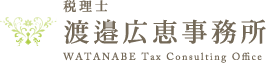 税理士
渡邉広恵事務所
WATANABE Tax Consulting Office